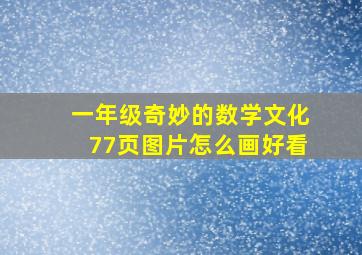 一年级奇妙的数学文化
77页图片怎么画好看